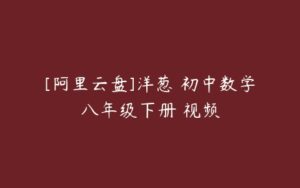 [阿里云盘]洋葱 初中数学
八年级下册 视频